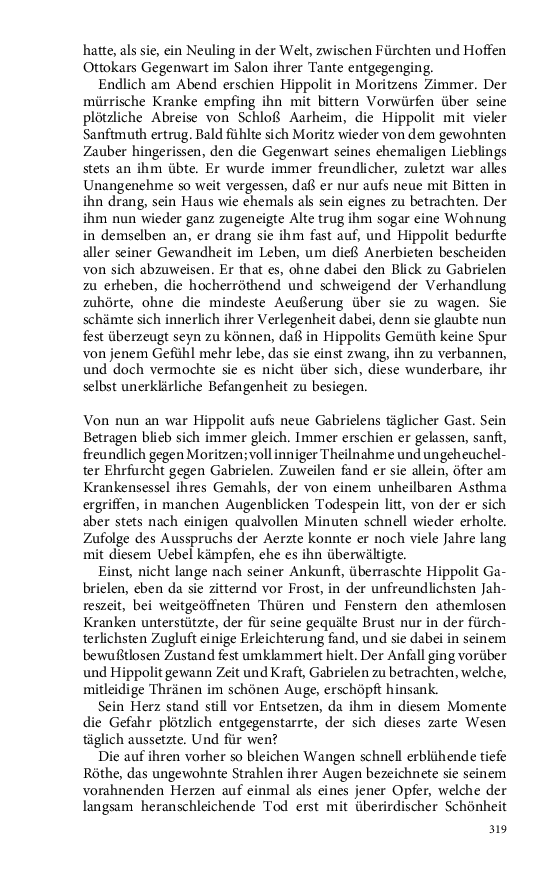 hatte, als sie, ein Neuling in der Welt, zwischen Fürchten und Hoffen Ottokars Gegenwart im Salon ihrer Tante entgegenging.

Endlich am Abend erschien Hippolit in Moritzens Zimmer. Der mürrische Kranke empfing ihn mit bittern Vorwürfen über seine plötzliche Abreise von Schloß Aarheim, die Hippolit mit vieler Sanftmuth ertrug. Bald fühlte sich Moritz wieder von dem gewohnten Zauber hingerissen, den die Gegenwart seines ehemaligen Lieblings stets an ihm übte. Er wurde immer freundlicher, zuletzt war alles Unangenehme so weit vergessen, daß er nur aufs neue mit Bitten in ihn drang, sein Haus wie ehemals als sein eignes zu betrachten. Der ihm nun wieder ganz zugeneigte Alte trug ihm sogar eine Wohnung in demselben an, er drang sie ihm fast auf, und Hippolit bedurfte aller seiner Gewandheit im Leben, um dieß Anerbieten bescheiden von sich abzuweisen. Er that es, ohne dabei den Blick zu Gabrielen zu erheben, die hocherröthend und schweigend der Verhandlung zuhörte, ohne die mindeste Aeußerung über sie zu wagen. Sie schämte sich innerlich ihrer Verlegenheit dabei, denn sie glaubte nun fest überzeugt seyn zu können, daß in Hippolits Gemüth keine Spur von jenem Gefühl mehr lebe, das sie einst zwang, ihn zu verbannen, und doch vermochte sie es nicht über sich, diese wunderbare, ihr selbst unerklärliche Befangenheit zu besiegen.

Von nun an war Hippolit aufs neue Gabrielens täglicher Gast. Sein Betragen blieb sich immer gleich. Immer erschien er gelassen, sanft, freundlich gegen Moritzen; voll inniger Theilnahme und ungeheuchelter Ehrfurcht gegen Gabrielen. Zuweilen fand er sie allein, öfter am Krankensessel ihres Gemahls, der von einem unheilbaren Asthma ergriffen, in manchen Augenblicken Todespein litt, von der er sich aber stets nach einigen qualvollen Minuten schnell wieder erholte. Zufolge des Ausspruchs der Aerzte konnte er noch viele Jahre lang mit diesem Uebel kämpfen, ehe es ihn überwältigte.

Einst, nicht lange nach seiner Ankunft, überraschte Hippolit Gabrielen, eben da sie zitternd vor Frost, in der unfreundlichsten Jahreszeit, bei weitgeöffneten Thüren und Fenstern den athemlosen Kranken unterstützte, der für seine gequälte Brust nur in der fürchterlichsten Zugluft einige Erleichterung fand, und sie dabei in seinem bewußtlosen Zustand fest umklammert hielt. Der Anfall ging vorüber und Hippolit gewann Zeit und Kraft, Gabrielen zu betrachten, welche, mitleidige Thränen im schönen Auge, erschöpft hinsank.

Sein Herz stand still vor Entsetzen, da ihm in diesem Momente die Gefahr plötzlich entgegenstarrte, der sich dieses zarte Wesen täglich aussetzte. Und für wen?

Die auf ihren vorher so bleichen Wangen schnell erblühende tiefe Röthe, das ungewohnte Strahlen ihrer Augen bezeichnete sie seinem vorahnenden Herzen auf einmal als eines jener Opfer, welche der langsam heranschleichende Tod erst mit überirdischer Schönheit

319